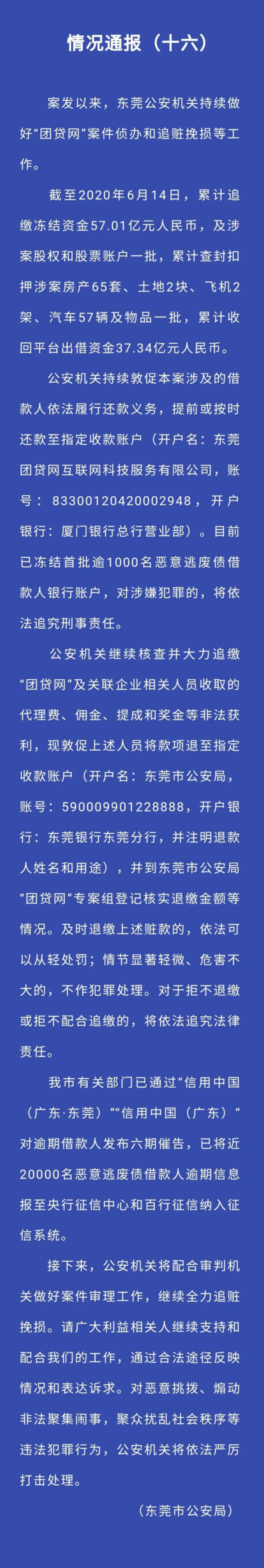 情况通报（十六）

案发以来，东莞公安机关持续做好“团贷网”案件侦办和追赃挽损等工作。

截至2020年6月14日，累计追缴冻结资金57.01亿元人民币，及涉案股权和股票账户一批，累计查封扣押涉案房产65套、土地2块、飞机2架、汽车57辆及物品一批，累计收回平台出借资金37.34亿元人民币。

公安机关持续敦促本案涉及的借款人依法履行还款义务，提前或按时还款至指定收款账户（开户名：东莞团贷网互联网科技服务有限公司，账号：83300120420002948，开户银行：厦门银行总行营业部）。目前已冻结首批逾1000名恶意逃废债借款人银行账户，对涉嫌犯罪的，将依法追究刑事责任。

公安机关继续核查并大力追缴“团贷网”及关联企业相关人员收取的代理费、佣金、提成和奖金等非法获利，现敦促上述人员将款项退至指定收款账户（开户名：东莞市公安局，账号：590009901228888，开户银行：东莞银行东莞分行，并注明退款人姓名和用途），并到东莞市公安局“团贷网”专案组登记核实退缴金额等情况。及时退缴上述赃款的，依法可以从轻处罚；情节显著轻微、危害不大的，不作犯罪处理。对于拒不退缴或拒不配合追缴的，将依法追究法律责任。

我市有关部门已通过“信用中国（广东·东莞）”“信用中国（广东）”对逾期借款人发布六期催告，已将近20000名恶意逃废债借款人逾期信息报至央行征信中心和百行征信纳入征信系统。

接下来，公安机关将配合审判机关做好案件审理工作，继续全力追赃挽损。请广大利益相关人继续支持和配合我们的工作，通过合法途径反映情况和表达诉求。对恶意挑拨、煽动非法聚集闹事，聚众扰乱社会秩序等违法犯罪行为，公安机关将依法严厉打击处理。

（东莞市公安局）